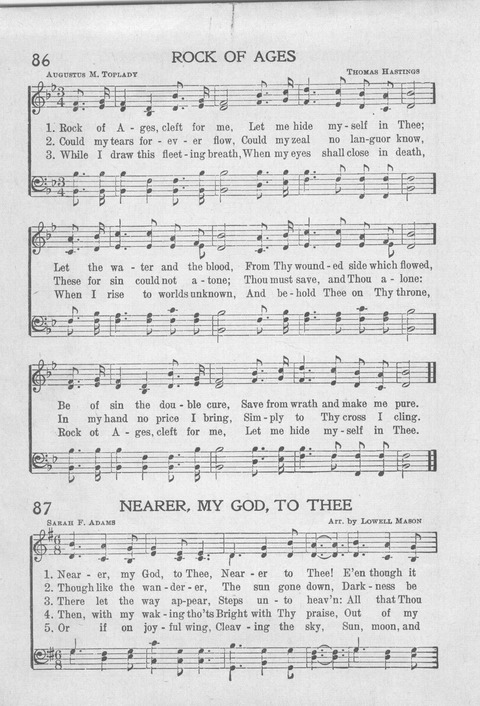 86

ROCK OF AGES

AUGUSTUS M. TOPLADY

THOMAS HASTINGS

1. Rock of A - ges, cleft for me, Let me hide my - self in Thee;
2. Could my tears for - ev - er flow, Could my zeal no lan-guor know,
3. While I draw this fleet - ing breath, When my eyes shall close in death,

Let the wa - ter and the blood, From Thy wound - ed side which flowed,
These for sin could not a - tone; Thou must save, and Thou a - lone:
When I rise to worlds unknown, And be - hold Thee on Thy throne,

Be of sin the dou - ble cure, Save from wrath and make me pure.
In my hand no price I bring, Sim - ply to Thy cross I cling.
Rock ot A - ges, cleft for me, Let me hide my - self in Thee.

87

NEARER, MY GOD, TO THEE

SARAH F. ADAMS

Arr. by LOWELL MASON

1. Near - er, my God, to Thee, Near - er to Thee! E'en though it
2. Though like the wan - der - er, The sun gone down, Dark - ness be
3. There let the way ap - pear, Steps un - to heav'n: All that Thou
4. Then, with my wak - ing tho'ts Bright with Thy praise, Out of my
5. Or if on joy - ful wing, Cleav - ing the sky, Sun, moon, and